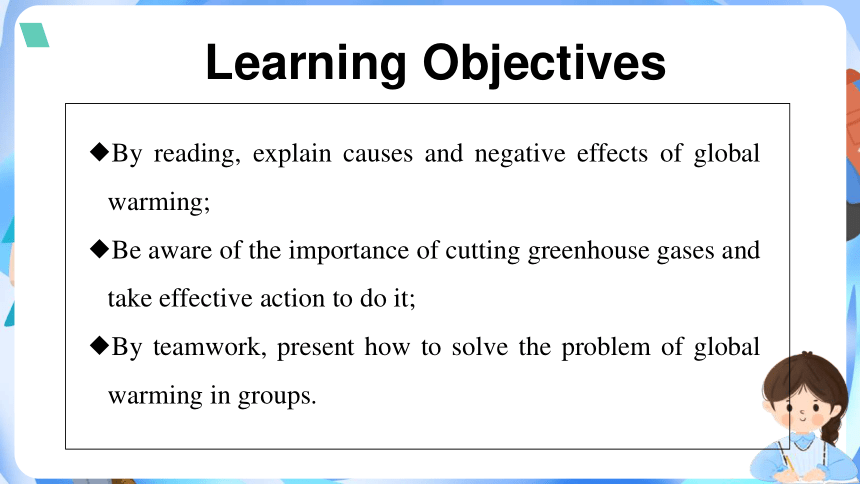 Learning Objectives

◆By reading, explain causes and negative effects of global warming;

◆Be aware of the importance of cutting greenhouse gases and take effective action to do it;

◆By teamwork, present how to solve the problem of global warming in groups.